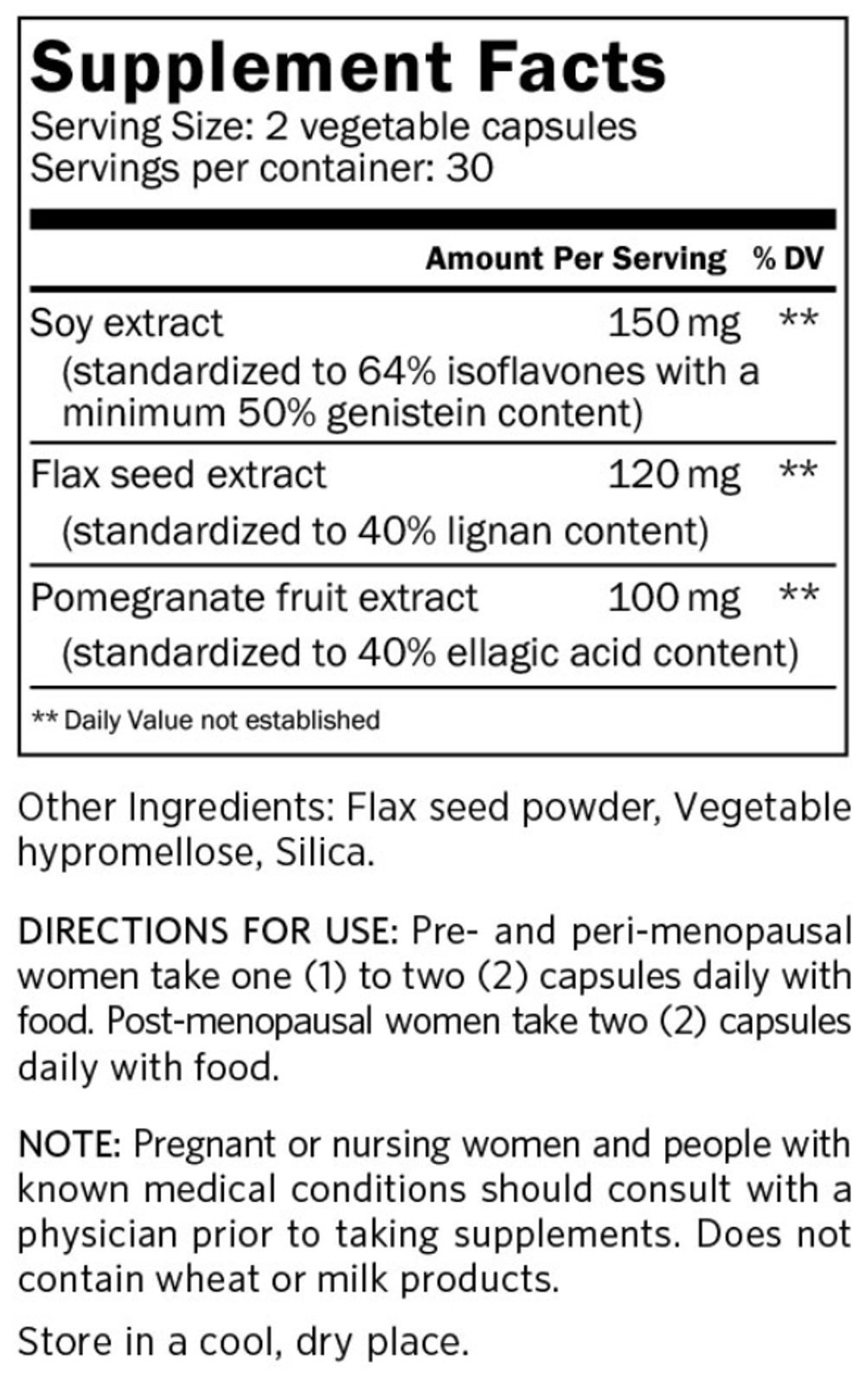 Supplement Facts
Serving Size: 2 vegetable capsules
Servings per container: 30

| | Amount Per Serving | % DV |
|---|---|---|
| Soy extract (standardized to 64% isoflavones with a minimum 50% genistein content) | 150 mg | ** |
| Flax seed extract (standardized to 40% lignan content) | 120 mg | ** |
| Pomegranate fruit extract (standardized to 40% ellagic acid content) | 100 mg | ** |

** Daily Value not established

Other Ingredients: Flax seed powder, Vegetable hypromellose, Silica.

DIRECTIONS FOR USE: Pre- and peri-menopausal women take one (1) to two (2) capsules daily with food. Post-menopausal women take two (2) capsules daily with food.

NOTE: Pregnant or nursing women and people with known medical conditions should consult with a physician prior to taking supplements. Does not contain wheat or milk products.

Store in a cool, dry place.